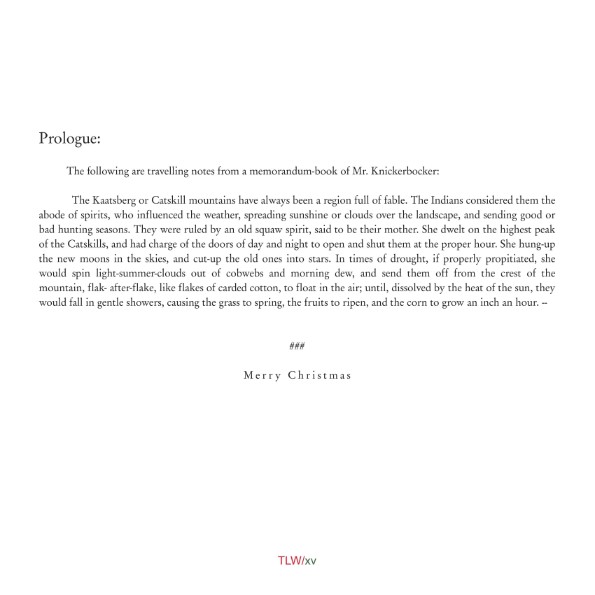 Prologue:

The following are travelling notes from a memorandum-book of Mr. Knickerbocker:

The Kaatsberg or Catskill mountains have always been a region full of fable. The Indians considered them the abode of spirits, who influenced the weather, spreading sunshine or clouds over the landscape, and sending good or bad hunting seasons. They were ruled by an old squaw spirit, said to be their mother. She dwelt on the highest peak of the Catskills, and had charge of the doors of day and night to open and shut them at the proper hour. She hung-up the new moons in the skies, and cut-up the old ones into stars. In times of drought, if properly propitiated, she would spin light-summer-clouds out of cobwebs and morning dew, and send them off from the crest of the mountain, flak- after-flake, like flakes of carded cotton, to float in the air; until, dissolved by the heat of the sun, they would fall in gentle showers, causing the grass to spring, the fruits to ripen, and the corn to grow an inch an hour. –

###

Merry Christmas

TLW/xv